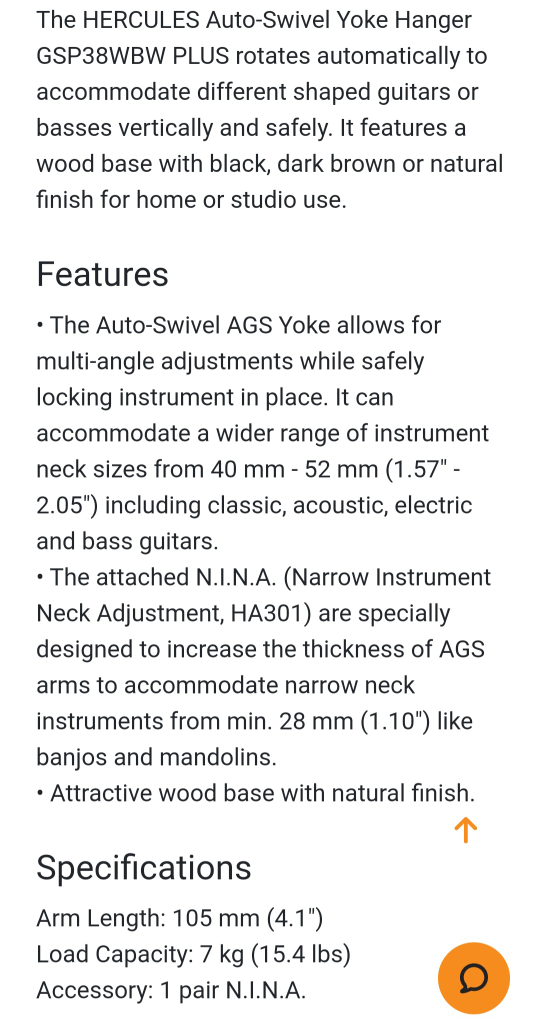 The HERCULES Auto-Swivel Yoke Hanger GSP38WBW PLUS rotates automatically to accommodate different shaped guitars or basses vertically and safely. It features a wood base with black, dark brown or natural finish for home or studio use.

Features

• The Auto-Swivel AGS Yoke allows for multi-angle adjustments while safely locking instrument in place. It can accommodate a wider range of instrument neck sizes from 40 mm - 52 mm (1.57" - 2.05") including classic, acoustic, electric and bass guitars.
• The attached N.I.N.A. (Narrow Instrument Neck Adjustment, HA301) are specially designed to increase the thickness of AGS arms to accommodate narrow neck instruments from min. 28 mm (1.10") like banjos and mandolins.
• Attractive wood base with natural finish.

Specifications

Arm Length: 105 mm (4.1")
Load Capacity: 7 kg (15.4 lbs)
Accessory: 1 pair N.I.N.A.